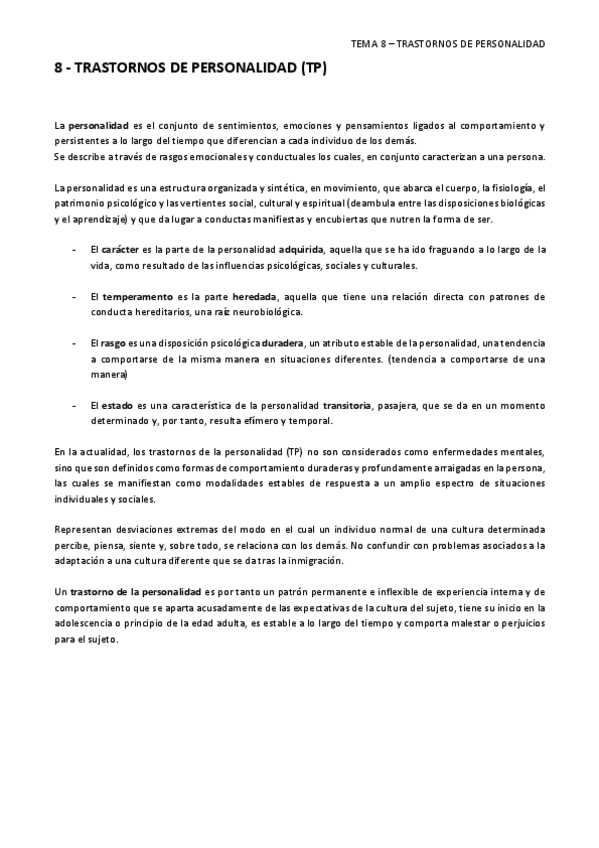 TEMA 8 – TRASTORNOS DE PERSONALIDAD

8 - TRASTORNOS DE PERSONALIDAD (TP)

La personalidad es el conjunto de sentimientos, emociones y pensamientos ligados al comportamiento y persistentes a lo largo del tiempo que diferencian a cada individuo de los demás.
Se describe a través de rasgos emocionales y conductuales los cuales, en conjunto caracterizan a una persona.

La personalidad es una estructura organizada y sintética, en movimiento, que abarca el cuerpo, la fisiología, el patrimonio psicológico y las vertientes social, cultural y espiritual (deambula entre las disposiciones biológicas y el aprendizaje) y que da lugar a conductas manifiestas y encubiertas que nutren la forma de ser.

- El carácter es la parte de la personalidad adquirida, aquella que se ha ido fraguando a lo largo de la vida, como resultado de las influencias psicológicas, sociales y culturales.

- El temperamento es la parte heredada, aquella que tiene una relación directa con patrones de conducta hereditarios, una raíz neurobiológica.

- El rasgo es una disposición psicológica duradera, un atributo estable de la personalidad, una tendencia a comportarse de la misma manera en situaciones diferentes. (tendencia a comportarse de una manera)

- El estado es una característica de la personalidad transitoria, pasajera, que se da en un momento determinado y, por tanto, resulta efímero y temporal.

En la actualidad, los trastornos de la personalidad (TP) no son considerados como enfermedades mentales, sino que son definidos como formas de comportamiento duraderas y profundamente arraigadas en la persona, las cuales se manifiestan como modalidades estables de respuesta a un amplio espectro de situaciones individuales y sociales.

Representan desviaciones extremas del modo en el cual un individuo normal de una cultura determinada percibe, piensa, siente y, sobre todo, se relaciona con los demás. No confundir con problemas asociados a la adaptación a una cultura diferente que se da tras la inmigración.

Un trastorno de la personalidad es por tanto un patrón permanente e inflexible de experiencia interna y de comportamiento que se aparta acusadamente de las expectativas de la cultura del sujeto, tiene su inicio en la adolescencia o principio de la edad adulta, es estable a lo largo del tiempo y comporta malestar o perjuicios para el sujeto.